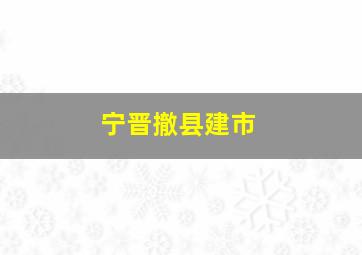 宁晋撤县建市